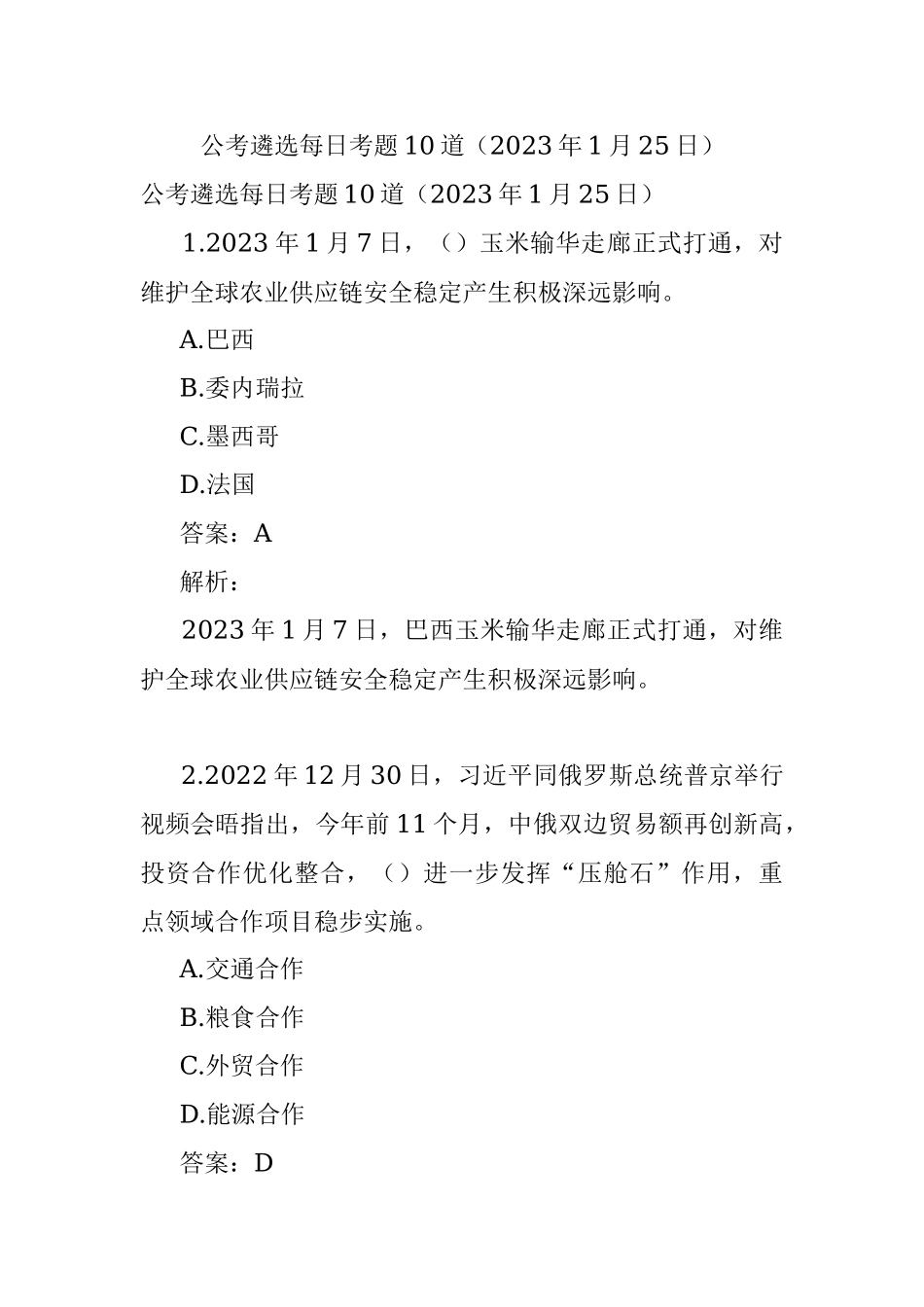 公考遴选每日考题10道（2023年1月25日）

公考遴选每日考题10道（2023年1月25日）

1.2023年1月7日，（）玉米输华走廊正式打通，对维护全球农业供应链安全稳定产生积极深远影响。

A.巴西

B.委内瑞拉

C.墨西哥

D.法国

答案：A

解析：

2023年1月7日，巴西玉米输华走廊正式打通，对维护全球农业供应链安全稳定产生积极深远影响。

2.2022年12月30日，习近平同俄罗斯总统普京举行视频会晤指出，今年前11个月，中俄双边贸易额再创新高，投资合作优化整合，（）进一步发挥“压舱石”作用，重点领域合作项目稳步实施。

A.交通合作

B.粮食合作

C.外贸合作

D.能源合作

答案：D